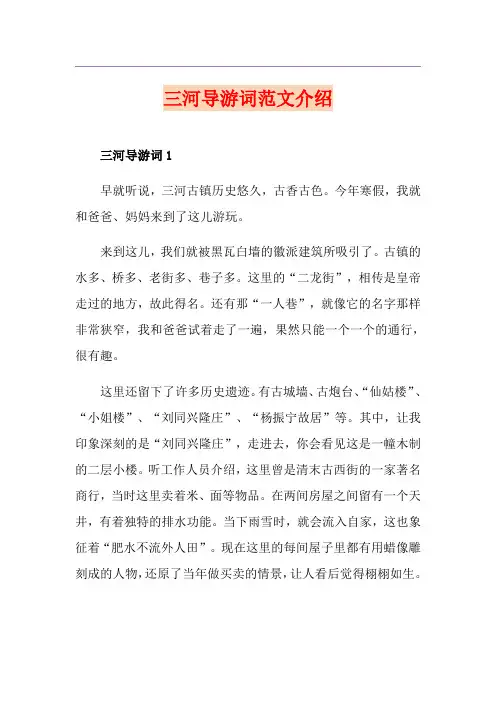 三河导游词范文介绍

三河导游词 1

早就听说，三河古镇历史悠久，古香古色。今年寒假，我就和爸爸、妈妈来到了这儿游玩。

来到这儿，我们就被黑瓦白墙的徽派建筑所吸引了。古镇的水多、桥多、老街多、巷子多。这里的“二龙街”，相传是皇帝走过的地方，故此得名。还有那“一人巷”，就像它的名字那样非常狭窄，我和爸爸试着走了一遍，果然只能一个一个的通行，很有趣。

这里还留下了许多历史遗迹。有古城墙、古炮台、“仙姑楼”、“小姐楼”、“刘同兴隆庄”、“杨振宁故居”等。其中，让我印象深刻的是“刘同兴隆庄”，走进去，你会看见这是一幢木制的二层小楼。听工作人员介绍，这里曾是清末古西街的一家著名商行，当时这里卖着米、面等物品。在两间房屋之间留有一个天井，有着独特的排水功能。当下雨雪时，就会流入自家，这也象征着“肥水不流外人田”。现在这里的每间屋子里都有用蜡像雕刻成的人物，还原了当年做买卖的情景，让人看后觉得栩栩如生。